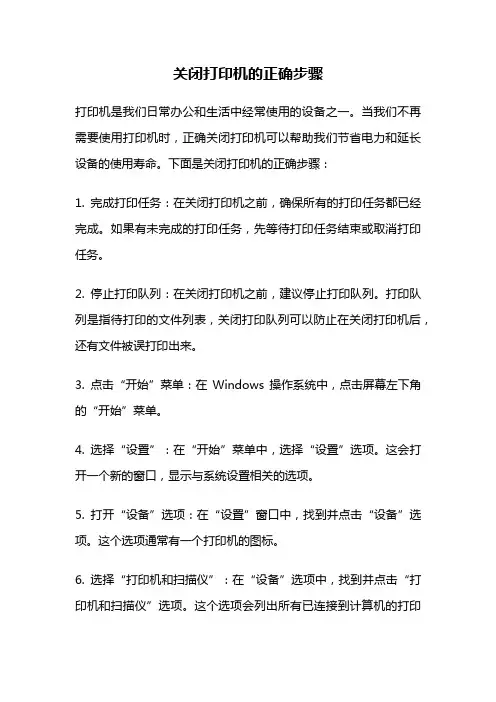 关闭打印机的正确步骤

打印机是我们日常办公和生活中经常使用的设备之一。当我们不再需要使用打印机时，正确关闭打印机可以帮助我们节省电力和延长设备的使用寿命。下面是关闭打印机的正确步骤：

1. 完成打印任务：在关闭打印机之前，确保所有的打印任务都已经完成。如果有未完成的打印任务，先等待打印任务结束或取消打印任务。

2. 停止打印队列：在关闭打印机之前，建议停止打印队列。打印队列是指待打印的文件列表，关闭打印队列可以防止在关闭打印机后，还有文件被误打印出来。

3. 点击“开始”菜单：在 Windows 操作系统中，点击屏幕左下角的“开始”菜单。

4. 选择“设置”：在“开始”菜单中，选择“设置”选项。这会打开一个新的窗口，显示与系统设置相关的选项。

5. 打开“设备”选项：在“设置”窗口中，找到并点击“设备”选项。这个选项通常有一个打印机的图标。

6. 选择“打印机和扫描仪”：在“设备”选项中，找到并点击“打印机和扫描仪”选项。这个选项会列出所有已连接到计算机的打印